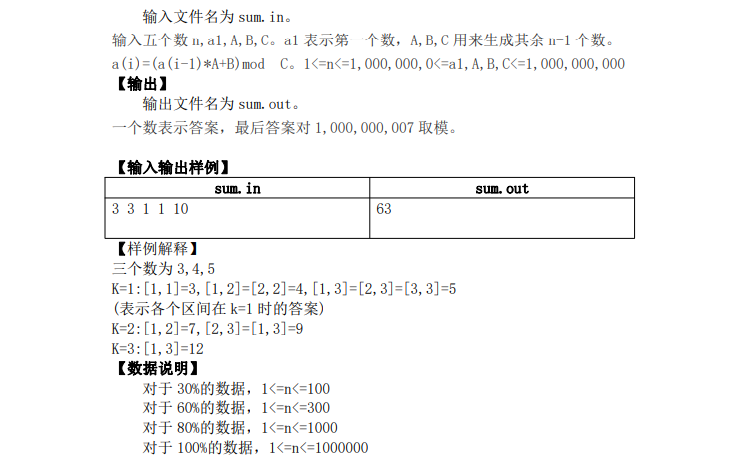 输入文件名为 sum.in。

输入五个数 n,a1,A,B,C。a1 表示第一个数，A,B,C 用来生成其余 n-1 个数。

a(i)=(a(i-1)*A+B)mod C。1<=n<=1,000,000,0<=a1,A,B,C<=1,000,000,000

【输出】

输出文件名为 sum.out。

一个数表示答案，最后答案对 1,000,000,007 取模。

【输入输出样例】

| sum.in | sum.out |
|---|---|
| 3 3 1 1 10 | 63 |

【样例解释】

三个数为 3,4,5

K=1:[1,1]=3,[1,2]=[2,2]=4,[1,3]=[2,3]=[3,3]=5

(表示各个区间在 k=1 时的答案)

K=2:[1,2]=7,[2,3]=[1,3]=9

K=3:[1,3]=12

【数据说明】

对于 30%的数据，1<=n<=100

对于 60%的数据，1<=n<=300

对于 80%的数据，1<=n<=1000

对于 100%的数据，1<=n<=1000000